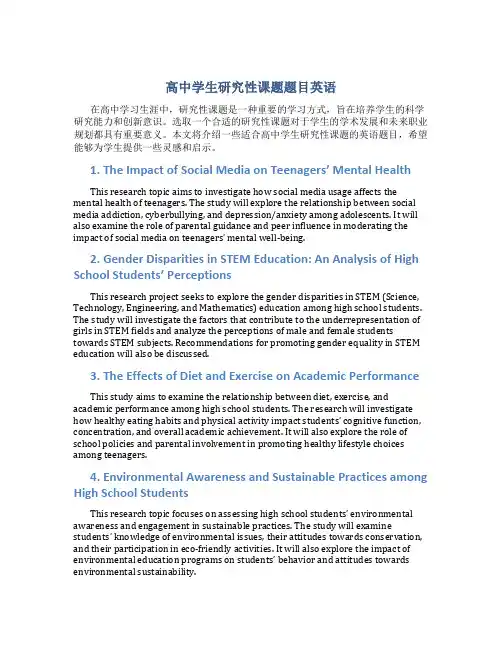 高中学生研究性课题题目英语

在高中学习生涯中，研究性课题是一种重要的学习方式，旨在培养学生的科学研究能力和创新意识。选取一个合适的研究性课题对于学生的学术发展和未来职业规划都具有重要意义。本文将介绍一些适合高中学生研究性课题的英语题目，希望能够为学生提供一些灵感和启示。

1. The Impact of Social Media on Teenagers' Mental Health

This research topic aims to investigate how social media usage affects the mental health of teenagers. The study will explore the relationship between social media addiction, cyberbullying, and depression/anxiety among adolescents. It will also examine the role of parental guidance and peer influence in moderating the impact of social media on teenagers' mental well-being.

2. Gender Disparities in STEM Education: An Analysis of High School Students' Perceptions

This research project seeks to explore the gender disparities in STEM (Science, Technology, Engineering, and Mathematics) education among high school students. The study will investigate the factors that contribute to the underrepresentation of girls in STEM fields and analyze the perceptions of male and female students towards STEM subjects. Recommendations for promoting gender equality in STEM education will also be discussed.

3. The Effects of Diet and Exercise on Academic Performance

This study aims to examine the relationship between diet, exercise, and academic performance among high school students. The research will investigate how healthy eating habits and physical activity impact students' cognitive function, concentration, and overall academic achievement. It will also explore the role of school policies and parental involvement in promoting healthy lifestyle choices among teenagers.

4. Environmental Awareness and Sustainable Practices among High School Students

This research topic focuses on assessing high school students' environmental awareness and engagement in sustainable practices. The study will examine students' knowledge of environmental issues, their attitudes towards conservation, and their participation in eco-friendly activities. It will also explore the impact of environmental education programs on students' behavior and attitudes towards environmental sustainability.